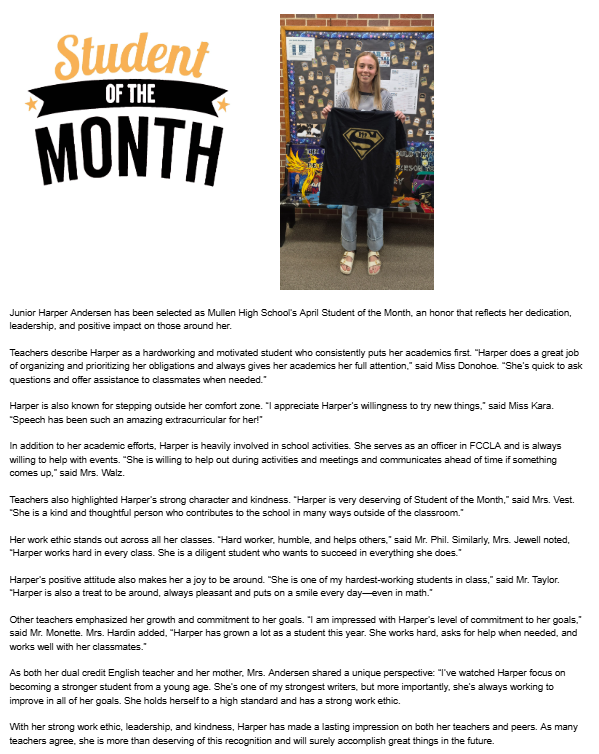 Student
OF THE
MONTH

Junior Harper Andersen has been selected as Mullen High School's April Student of the Month, an honor that reflects her dedication, leadership, and positive impact on those around her.

Teachers describe Harper as a hardworking and motivated student who consistently puts her academics first. "Harper does a great job of organizing and prioritizing her obligations and always gives her academics her full attention," said Miss Donohoe. "She's quick to ask questions and offer assistance to classmates when needed."

Harper is also known for stepping outside her comfort zone. "I appreciate Harper's willingness to try new things," said Miss Kara. "Speech has been such an amazing extracurricular for her!"

In addition to her academic efforts, Harper is heavily involved in school activities. She serves as an officer in FCCLA and is always willing to help with events. "She is willing to help out during activities and meetings and communicates ahead of time if something comes up," said Mrs. Walz.

Teachers also highlighted Harper's strong character and kindness. "Harper is very deserving of Student of the Month," said Mrs. Vest. "She is a kind and thoughtful person who contributes to the school in many ways outside of the classroom."

Her work ethic stands out across all her classes. "Hard worker, humble, and helps others," said Mr. Phil. Similarly, Mrs. Jewell noted, "Harper works hard in every class. She is a diligent student who wants to succeed in everything she does."

Harper's positive attitude also makes her a joy to be around. "She is one of my hardest-working students in class," said Mr. Taylor. "Harper is also a treat to be around, always pleasant and puts on a smile every day—even in math."

Other teachers emphasized her growth and commitment to her goals. "I am impressed with Harper's level of commitment to her goals," said Mr. Monette. Mrs. Hardin added, "Harper has grown a lot as a student this year. She works hard, asks for help when needed, and works well with her classmates."

As both her dual credit English teacher and her mother, Mrs. Andersen shared a unique perspective: "I've watched Harper focus on becoming a stronger student from a young age. She's one of my strongest writers, but more importantly, she's always working to improve in all of her goals. She holds herself to a high standard and has a strong work ethic.

With her strong work ethic, leadership, and kindness, Harper has made a lasting impression on both her teachers and peers. As many teachers agree, she is more than deserving of this recognition and will surely accomplish great things in the future.